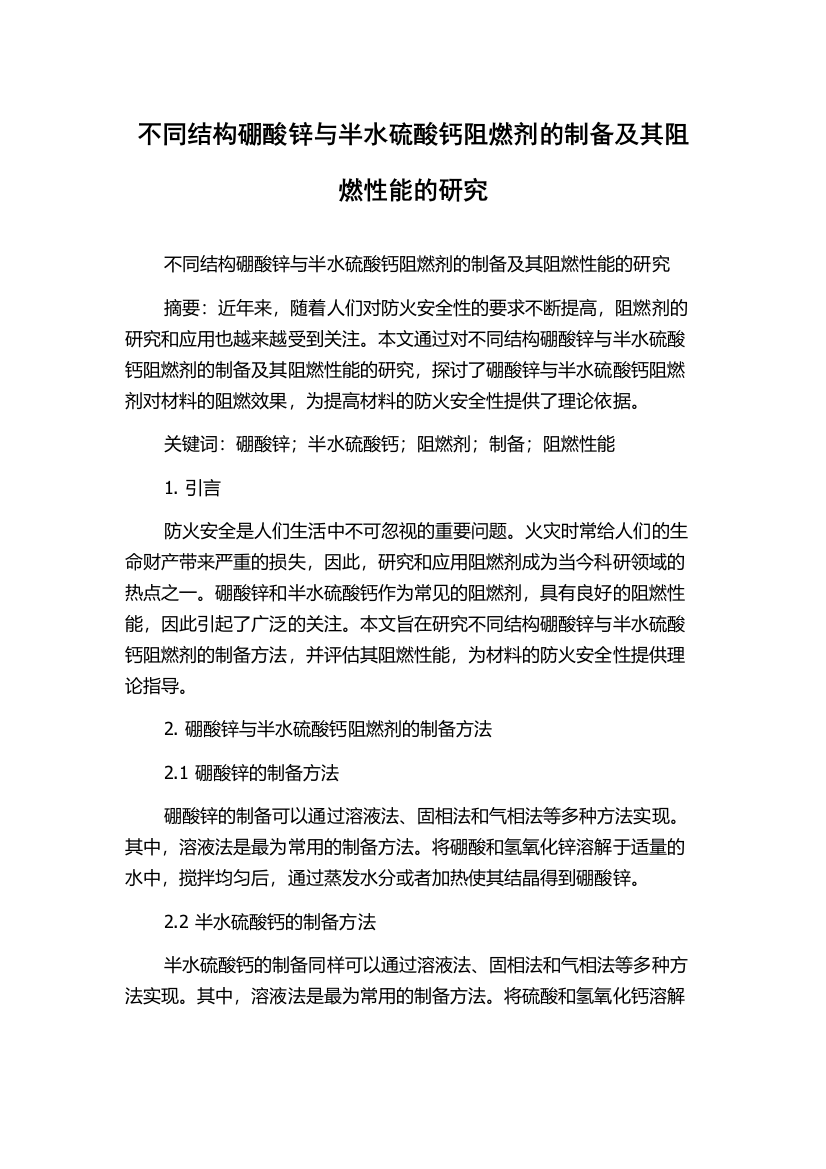 不同结构硼酸锌与半水硫酸钙阻燃剂的制备及其阻燃性能的研究

不同结构硼酸锌与半水硫酸钙阻燃剂的制备及其阻燃性能的研究

摘要：近年来，随着人们对防火安全性的要求不断提高，阻燃剂的研究和应用也越来越受到关注。本文通过对不同结构硼酸锌与半水硫酸钙阻燃剂的制备及其阻燃性能的研究，探讨了硼酸锌与半水硫酸钙阻燃剂对材料的阻燃效果，为提高材料的防火安全性提供了理论依据。

关键词：硼酸锌；半水硫酸钙；阻燃剂；制备；阻燃性能

1. 引言

防火安全是人们生活中不可忽视的重要问题。火灾时常给人们的生命财产带来严重的损失，因此，研究和应用阻燃剂成为当今科研领域的热点之一。硼酸锌和半水硫酸钙作为常见的阻燃剂，具有良好的阻燃性能，因此引起了广泛的关注。本文旨在研究不同结构硼酸锌与半水硫酸钙阻燃剂的制备方法，并评估其阻燃性能，为材料的防火安全性提供理论指导。

2. 硼酸锌与半水硫酸钙阻燃剂的制备方法

2.1 硼酸锌的制备方法

硼酸锌的制备可以通过溶液法、固相法和气相法等多种方法实现。其中，溶液法是最为常用的制备方法。将硼酸和氢氧化锌溶解于适量的水中，搅拌均匀后，通过蒸发水分或者加热使其结晶得到硼酸锌。

2.2 半水硫酸钙的制备方法

半水硫酸钙的制备同样可以通过溶液法、固相法和气相法等多种方法实现。其中，溶液法是最为常用的制备方法。将硫酸和氢氧化钙溶解